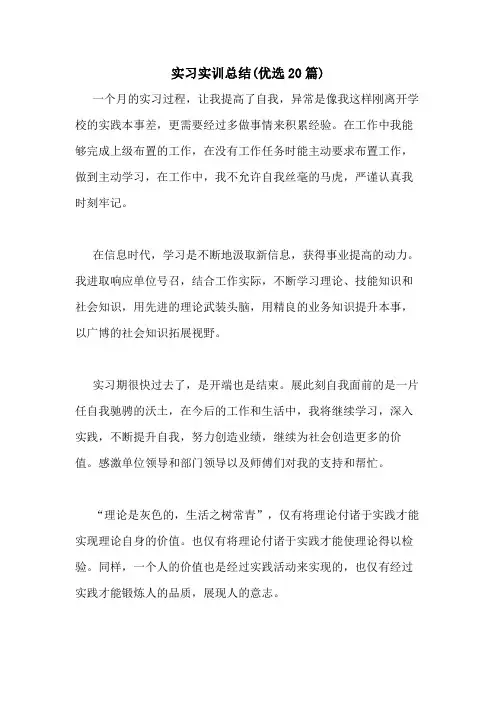 实习实训总结(优选20篇)

一个月的实习过程，让我提高了自我，异常是像我这样刚离开学校的实践本事差，更需要经过多做事情来积累经验。在工作中我能够完成上级布置的工作，在没有工作任务时能主动要求布置工作，做到主动学习，在工作中，我不允许自我丝毫的马虎，严谨认真我时刻牢记。

在信息时代，学习是不断地汲取新信息，获得事业提高的动力。我进取响应单位号召，结合工作实际，不断学习理论、技能知识和社会知识，用先进的理论武装头脑，用精良的业务知识提升本事，以广博的社会知识拓展视野。

实习期很快过去了，是开端也是结束。展此刻自我面前的是一片任自我驰骋的沃土，在今后的工作和生活中，我将继续学习，深入实践，不断提升自我，努力创造业绩，继续为社会创造更多的价值。感激单位领导和部门领导以及师傅们对我的支持和帮忙。

“理论是灰色的，生活之树常青”，仅有将理论付诸于实践才能实现理论自身的价值。也仅有将理论付诸于实践才能使理论得以检验。同样，一个人的价值也是经过实践活动来实现的，也仅有经过实践才能锻炼人的品质，展现人的意志。